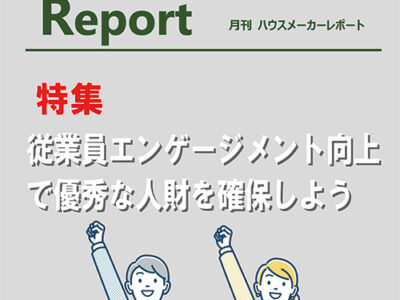 Report

月刊 ハウスメーカーレポート

特集

従業員エンゲージメント向上で優秀な人財を確保しよう